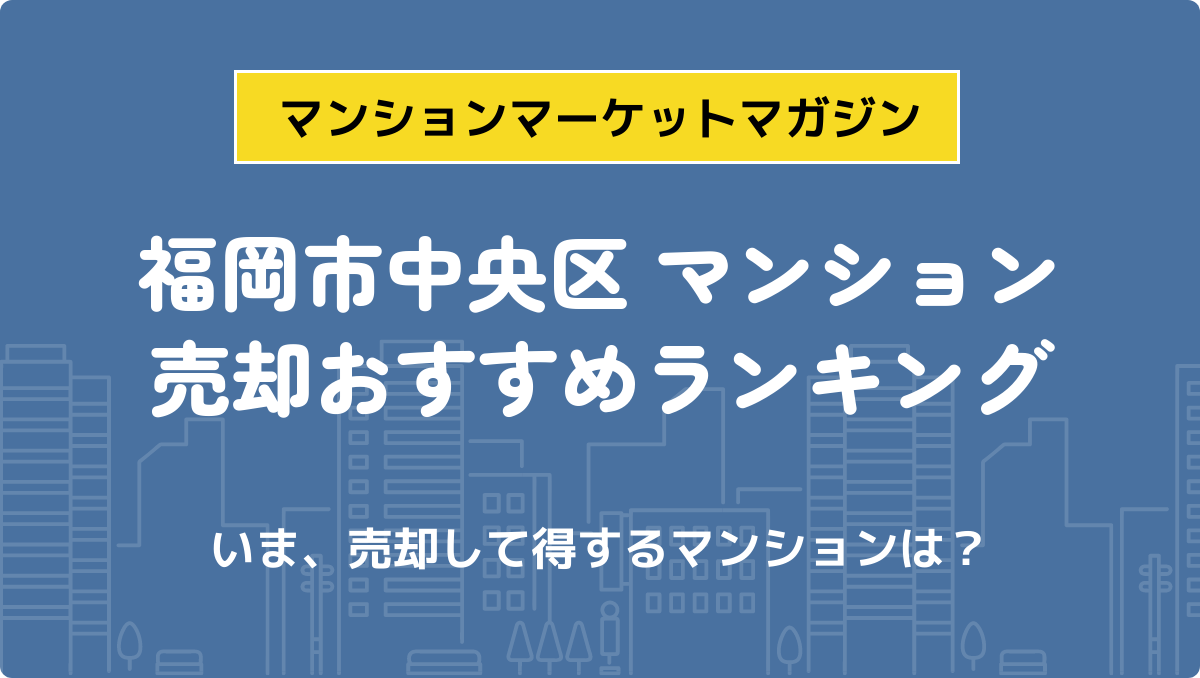 マンションマーケットマガジン

福岡市中央区 マンション
売却おすすめランキング

いま、売却して得するマンションは？